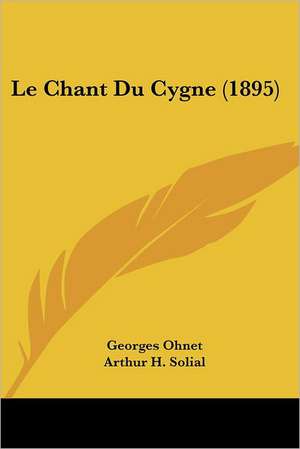 Le Chant Du Cygne (1895)

Georges Ohnet
Arthur H. Solial